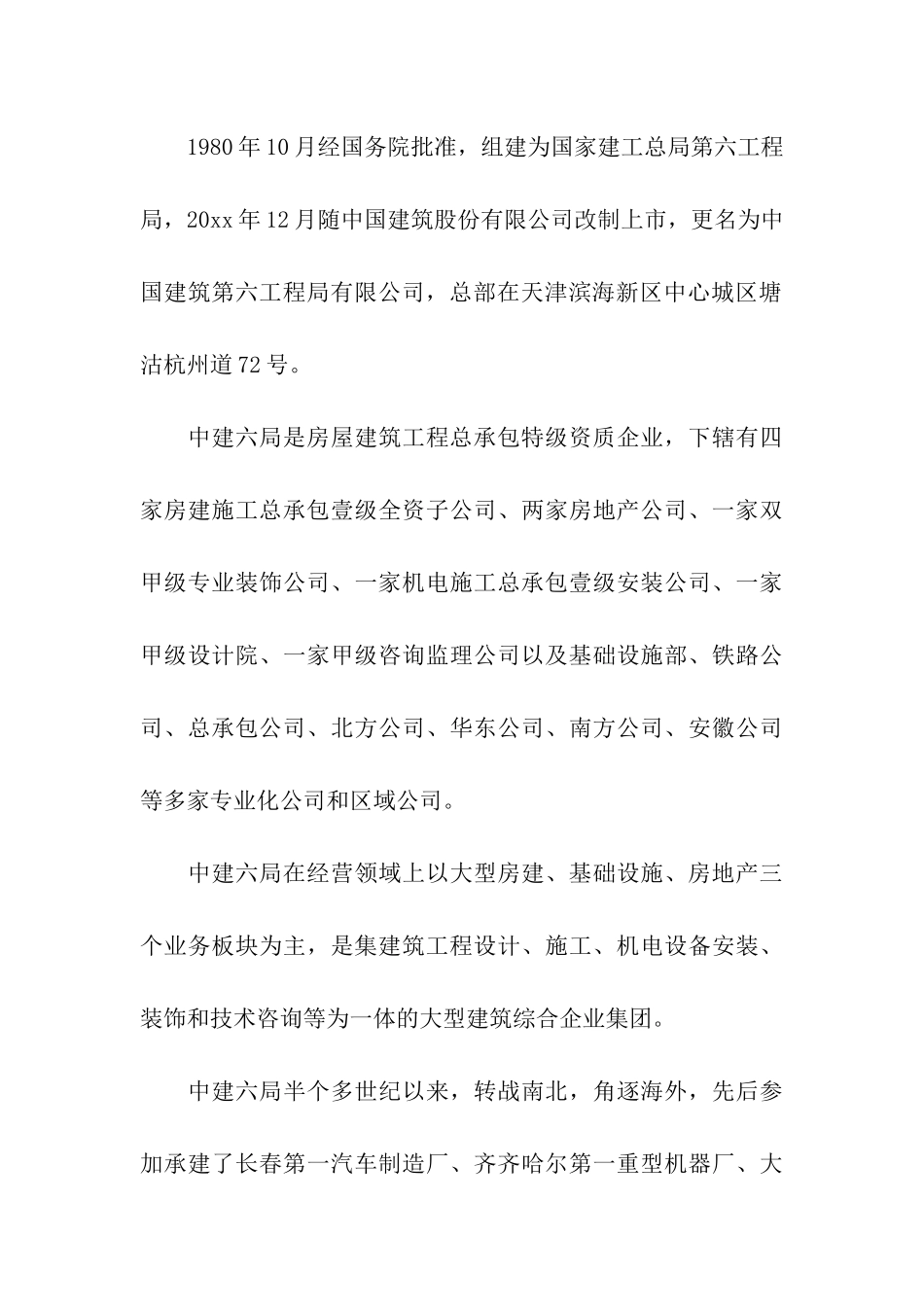 1980年10月经国务院批准，组建为国家建工总局第六工程局，20xx年12月随中国建筑股份有限公司改制上市，更名为中国建筑第六工程局有限公司，总部在天津滨海新区中心城区塘沽杭州道72号。

中建六局是房屋建筑工程总承包特级资质企业，下辖有四家房建施工总承包壹级全资子公司、两家房地产公司、一家双甲级专业装饰公司、一家机电施工总承包壹级安装公司、一家甲级设计院、一家甲级咨询监理公司以及基础设施部、铁路公司、总承包公司、北方公司、华东公司、南方公司、安徽公司等多家专业化公司和区域公司。

中建六局在经营领域上以大型房建、基础设施、房地产三个业务板块为主，是集建筑工程设计、施工、机电设备安装、装饰和技术咨询等为一体的大型建筑综合企业集团。

中建六局半个多世纪以来，转战南北，角逐海外，先后参加承建了长春第一汽车制造厂、齐齐哈尔第一重型机器厂、大